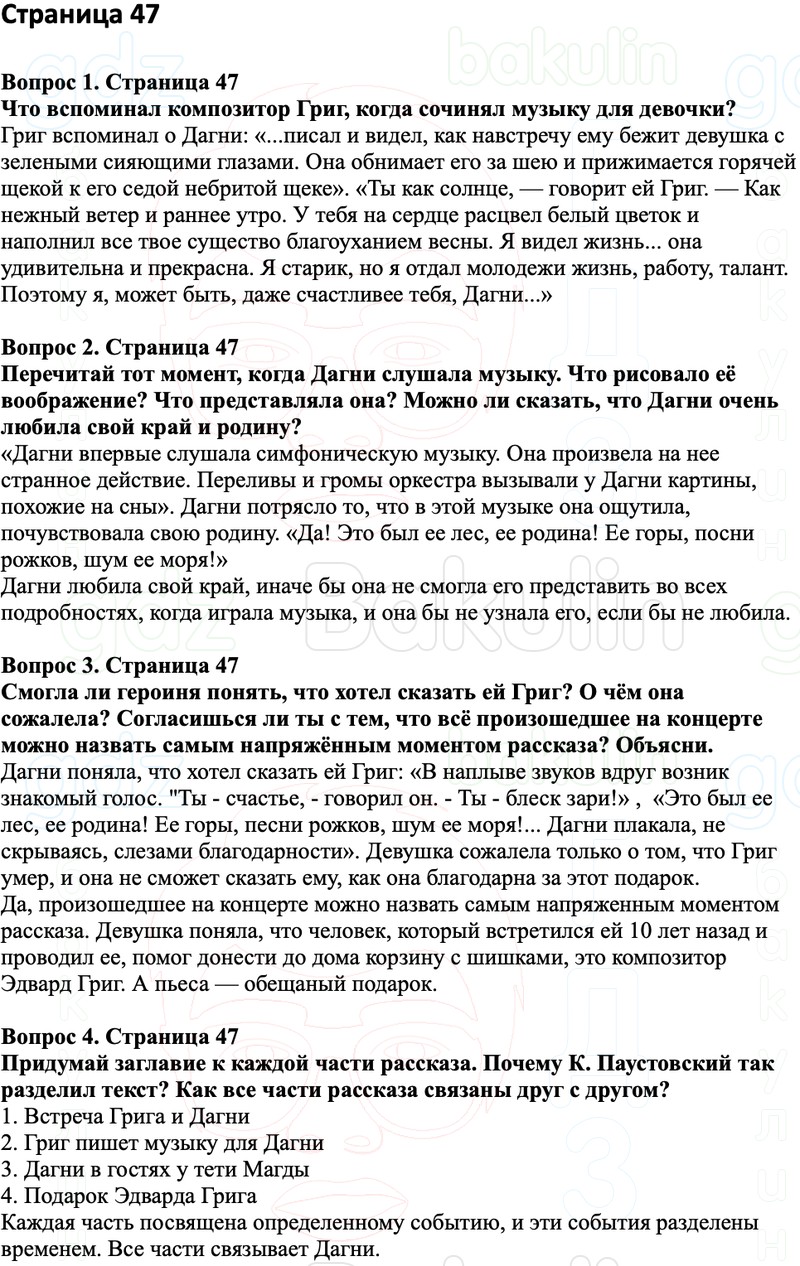 Страница 47

Вопрос 1. Страница 47
Что вспоминал композитор Григ, когда сочинял музыку для девочки?
Григ вспоминал о Дагни: «...писал и видел, как навстречу ему бежит девушка с зелеными сияющими глазами. Она обнимает его за шею и прижимается горячей щекой к его седой небритой щеке». «Ты как солнце, — говорит ей Григ. — Как нежный ветер и раннее утро. У тебя на сердце расцвел белый цветок и наполнил все твое существо благоуханием весны. Я видел жизнь... она удивительна и прекрасна. Я старик, но я отдал молодежи жизнь, работу, талант. Поэтому я, может быть, даже счастливее тебя, Дагни...»

Вопрос 2. Страница 47
Перечитай тот момент, когда Дагни слушала музыку. Что рисовало её воображение? Что представляла она? Можно ли сказать, что Дагни очень любила свой край и родину?
«Дагни впервые слушала симфоническую музыку. Она произвела на нее странное действие. Переливы и громы оркестра вызывали у Дагни картины, похожие на сны». Дагни потрясло то, что в этой музыке она ощутила, почувствовала свою родину. «Да! Это был ее лес, ее родина! Ее горы, посни рожков, шум ее моря!»
Дагни любила свой край, иначе бы она не смогла его представить во всех подробностях, когда играла музыка, и она бы не узнала его, если бы не любила.

Вопрос 3. Страница 47
Смогла ли героиня понять, что хотел сказать ей Григ? О чём она сожалела? Согласишься ли ты с тем, что всё произошедшее на концерте можно назвать самым напряжённым моментом рассказа? Объясни.
Дагни поняла, что хотел сказать ей Григ: «В наплыве звуков вдруг возник знакомый голос. "Ты - счастье, - говорил он. - Ты - блеск зари!» , «Это был ее лес, ее родина! Ее горы, песни рожков, шум ее моря!... Дагни плакала, не скрываясь, слезами благодарности». Девушка сожалела только о том, что Григ умер, и она не сможет сказать ему, как она благодарна за этот подарок.
Да, произошедшее на концерте можно назвать самым напряженным моментом рассказа. Девушка поняла, что человек, который встретился ей 10 лет назад и проводил ее, помог донести до дома корзину с шишками, это композитор Эдвард Григ. А пьеса — обещаный подарок.

Вопрос 4. Страница 47
Придумай заглавие к каждой части рассказа. Почему К. Паустовский так разделил текст? Как все части рассказа связаны друг с другом?
1. Встреча Грига и Дагни
2. Григ пишет музыку для Дагни
3. Дагни в гостях у тети Магды
4. Подарок Эдварда Грига
Каждая часть посвящена определенному событию, и эти события разделены временем. Все части связывает Дагни.